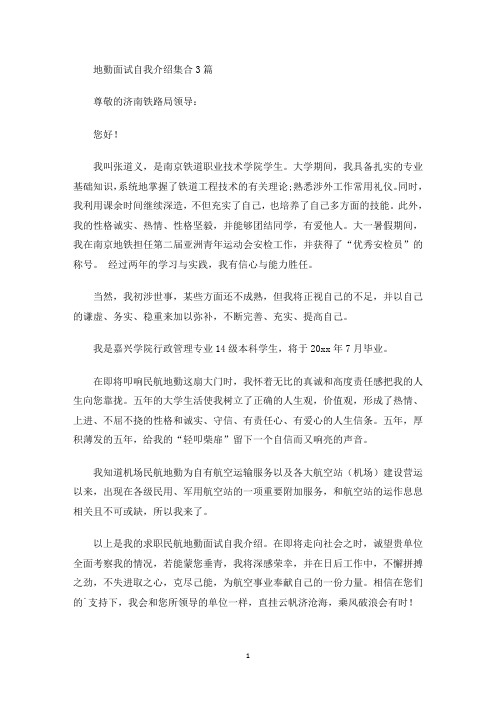 地勤面试自我介绍集合3篇

尊敬的济南铁路局领导：

您好！

我叫张道义，是南京铁道职业技术学院学生。大学期间，我具备扎实的专业基础知识，系统地掌握了铁道工程技术的有关理论；熟悉涉外工作常用礼仪。同时，我利用课余时间继续深造，不但充实了自己，也培养了自己多方面的技能。此外，我的性格诚实、热情、性格坚毅，并能够团结同学，有爱他人。大一暑假期间，我在南京地铁担任第二届亚洲青年运动会安检工作，并获得了“优秀安检员”的称号。 经过两年的学习与实践，我有信心与能力胜任。

当然，我初涉世事，某些方面还不成熟，但我将正视自己的不足，并以自己的谦虚、务实、稳重来加以弥补，不断完善、充实、提高自己。

我是嘉兴学院行政管理专业14级本科学生，将于20xx年7月毕业。

在即将叩响民航地勤这扇大门时，我怀着无比的真诚和高度责任感把我的人生向您靠拢。五年的大学生活使我树立了正确的人生观，价值观，形成了热情、上进、不屈不挠的性格和诚实、守信、有责任心、有爱心的人生信条。五年，厚积薄发的五年，给我的“轻叩柴扉”留下一个自信而又响亮的声音。

我知道机场民航地勤为自有航空运输服务以及各大航空站（机场）建设营运以来，出现在各级民用、军用航空站的一项重要附加服务，和航空站的运作息息相关且不可或缺，所以我来了。

以上是我的求职民航地勤面试自我介绍。在即将走向社会之时，诚望贵单位全面考察我的情况，若能蒙您垂青，我将深感荣幸，并在日后工作中，不懈拼搏之劲，不失进取之心，克尽己能，为航空事业奉献自己的一份力量。相信在您们的`支持下，我会和您所领导的单位一样，直挂云帆济沧海，乘风破浪会有时！

1